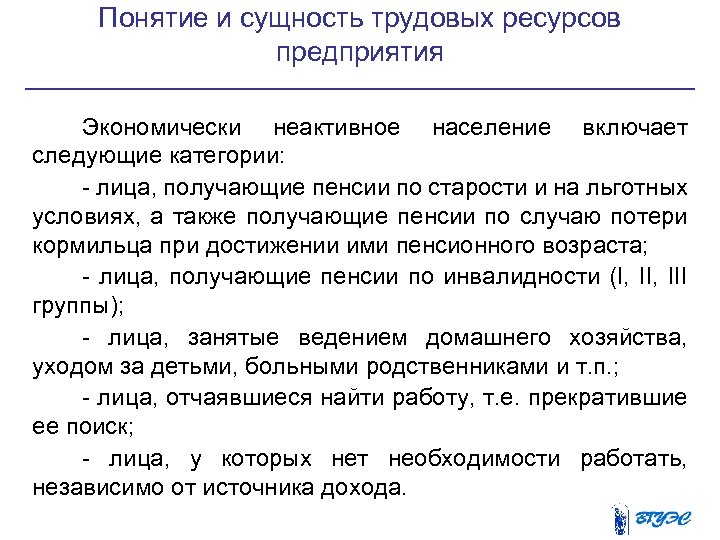 Понятие и сущность трудовых ресурсов предприятия

Экономически неактивное население включает следующие категории:

- лица, получающие пенсии по старости и на льготных условиях, а также получающие пенсии по случаю потери кормильца при достижении ими пенсионного возраста;

- лица, получающие пенсии по инвалидности (I, II, III группы);

- лица, занятые ведением домашнего хозяйства, уходом за детьми, больными родственниками и т.п.;

- лица, отчаявшиеся найти работу, т.е. прекратившие ее поиск;

- лица, у которых нет необходимости работать, независимо от источника дохода.

ВГУЭС